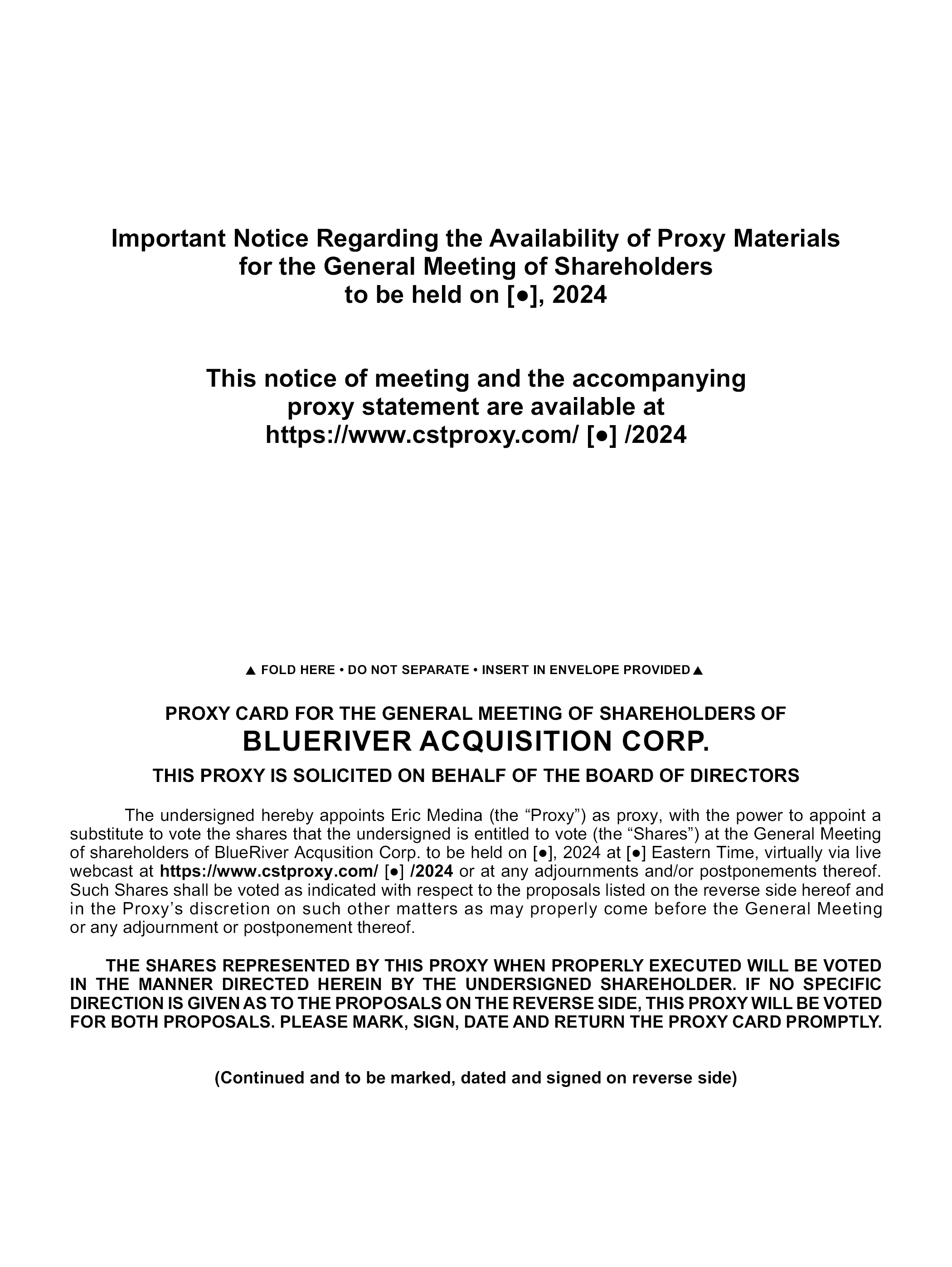 Important Notice Regarding the Availability of Proxy Materials for the General Meeting of Shareholders to be held on [●], 2024

This notice of meeting and the accompanying proxy statement are available at https://www.cstproxy.com/ [●] /2024

▲ FOLD HERE • DO NOT SEPARATE • INSERT IN ENVELOPE PROVIDED ▲

PROXY CARD FOR THE GENERAL MEETING OF SHAREHOLDERS OF
BLUERIVER ACQUISITION CORP.
THIS PROXY IS SOLICITED ON BEHALF OF THE BOARD OF DIRECTORS

The undersigned hereby appoints Eric Medina (the “Proxy”) as proxy, with the power to appoint a substitute to vote the shares that the undersigned is entitled to vote (the “Shares”) at the General Meeting of shareholders of BlueRiver Acqusition Corp. to be held on [●], 2024 at [●] Eastern Time, virtually via live webcast at https://www.cstproxy.com/ [●] /2024 or at any adjournments and/or postponements thereof. Such Shares shall be voted as indicated with respect to the proposals listed on the reverse side hereof and in the Proxy’s discretion on such other matters as may properly come before the General Meeting or any adjournment or postponement thereof.

THE SHARES REPRESENTED BY THIS PROXY WHEN PROPERLY EXECUTED WILL BE VOTED IN THE MANNER DIRECTED HEREIN BY THE UNDERSIGNED SHAREHOLDER. IF NO SPECIFIC DIRECTION IS GIVEN AS TO THE PROPOSALS ON THE REVERSE SIDE, THIS PROXY WILL BE VOTED FOR BOTH PROPOSALS. PLEASE MARK, SIGN, DATE AND RETURN THE PROXY CARD PROMPTLY.

(Continued and to be marked, dated and signed on reverse side)